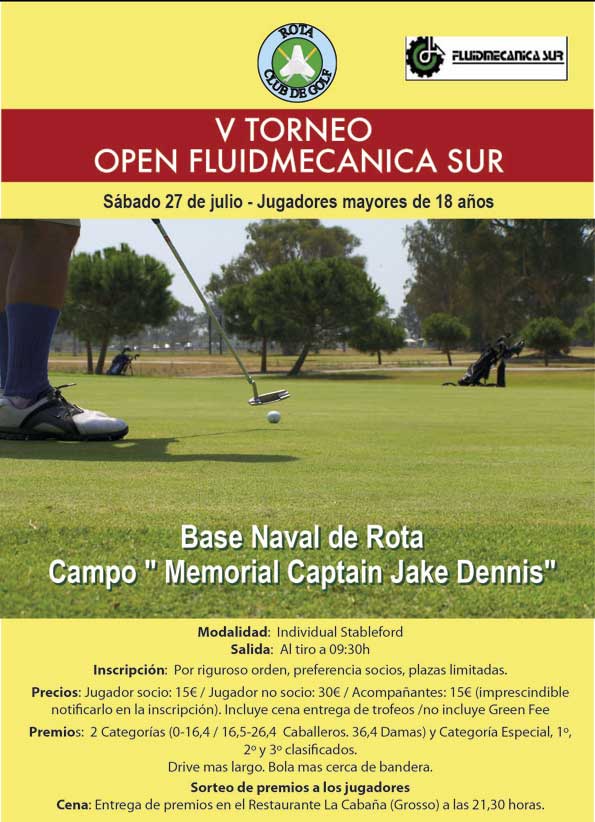 ROTA
CLUB DE GOLF

FLUIDMECANICA SUR

V TORNEO
OPEN FLUIDMECANICA SUR

Sábado 27 de julio - Jugadores mayores de 18 años

Base Naval de Rota
Campo " Memorial Captain Jake Dennis"

Modalidad: Individual Stableford
Salida: Al tiro a 09:30h

Inscripción: Por riguroso orden, preferencia socios, plazas limitadas.

Precios: Jugador socio: 15€ / Jugador no socio: 30€ / Acompañantes: 15€ (imprescindible notificarlo en la inscripción). Incluye cena entrega de trofeos /no incluye Green Fee

Premios: 2 Categorías (0-16,4 / 16,5-26,4 Caballeros. 36,4 Damas) y Categoría Especial, 1º, 2º y 3º clasificados.
Drive mas largo. Bola mas cerca de bandera.

Sorteo de premios a los jugadores

Cena: Entrega de premios en el Restaurante La Cabaña (Grosso) a las 21,30 horas.